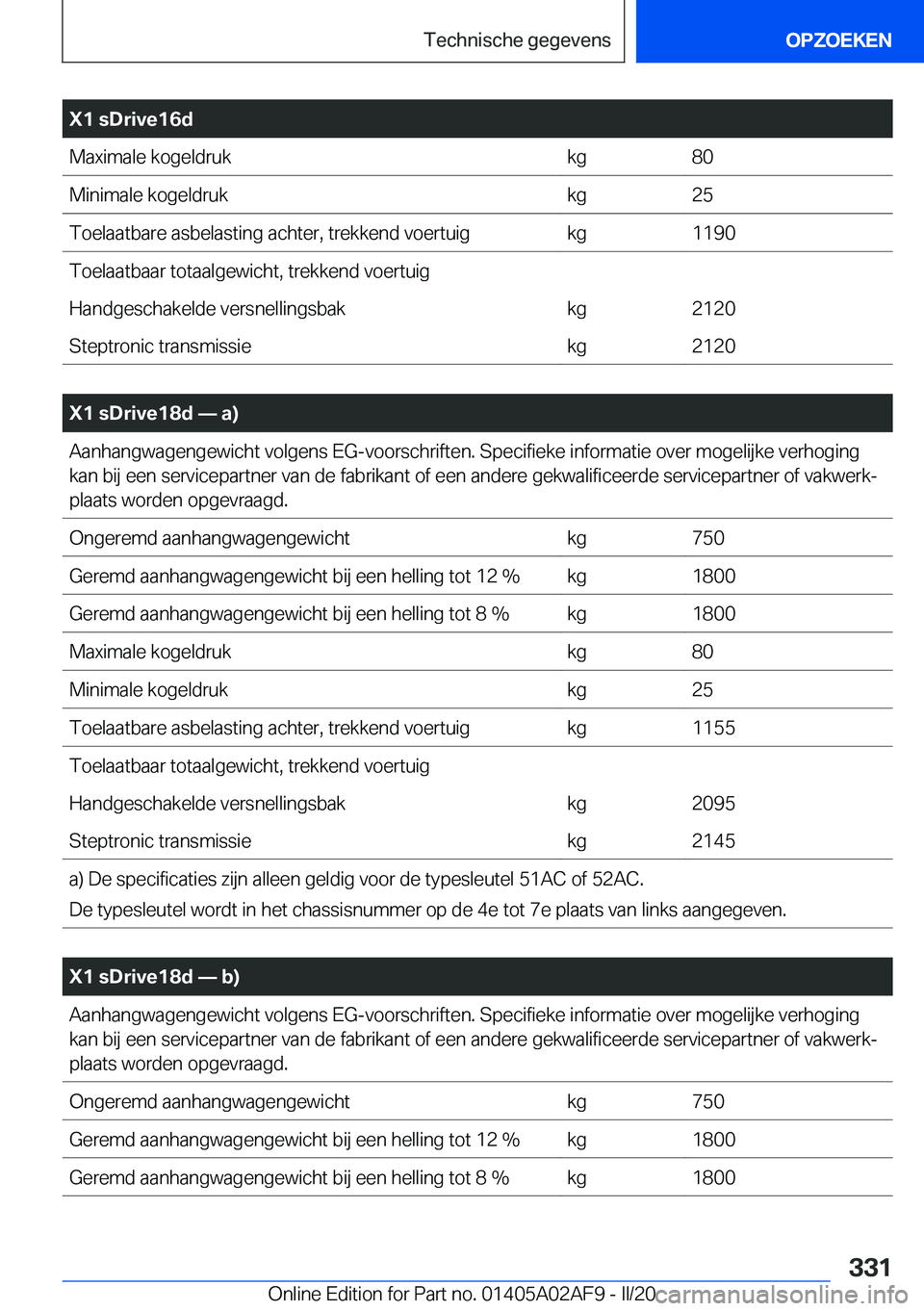 Technische gegevens

OPZOEKEN

| X1 sDrive16d | | |
|---|---|---|
| Maximale kogeldruk | kg | 80 |
| Minimale kogeldruk | kg | 25 |
| Toelaatbare asbelasting achter, trekkend voertuig | kg | 1190 |
| Toelaatbaar totaalgewicht, trekkend voertuig | | |
| Handgeschakelde versnellingsbak | kg | 2120 |
| Steptronic transmissie | kg | 2120 |

| X1 sDrive18d — a) | | |
|---|---|---|
| Aanhangwagengewicht volgens EG-voorschriften. Specifieke informatie over mogelijke verhoging kan bij een servicepartner van de fabrikant of een andere gekwalificeerde servicepartner of vakwerkplaats worden opgevraagd. | | |
| Ongeremd aanhangwagengewicht | kg | 750 |
| Geremd aanhangwagengewicht bij een helling tot 12 % | kg | 1800 |
| Geremd aanhangwagengewicht bij een helling tot 8 % | kg | 1800 |
| Maximale kogeldruk | kg | 80 |
| Minimale kogeldruk | kg | 25 |
| Toelaatbare asbelasting achter, trekkend voertuig | kg | 1155 |
| Toelaatbaar totaalgewicht, trekkend voertuig | | |
| Handgeschakelde versnellingsbak | kg | 2095 |
| Steptronic transmissie | kg | 2145 |
| a) De specificaties zijn alleen geldig voor de typesleutel 51AC of 52AC. De typesleutel wordt in het chassisnummer op de 4e tot 7e plaats van links aangegeven. | | |

| X1 sDrive18d — b) | | |
|---|---|---|
| Aanhangwagengewicht volgens EG-voorschriften. Specifieke informatie over mogelijke verhoging kan bij een servicepartner van de fabrikant of een andere gekwalificeerde servicepartner of vakwerkplaats worden opgevraagd. | | |
| Ongeremd aanhangwagengewicht | kg | 750 |
| Geremd aanhangwagengewicht bij een helling tot 12 % | kg | 1800 |
| Geremd aanhangwagengewicht bij een helling tot 8 % | kg | 1800 |

331

Online Edition for Part no. 01405A02AF9 - II/20

carmanualsonline.info